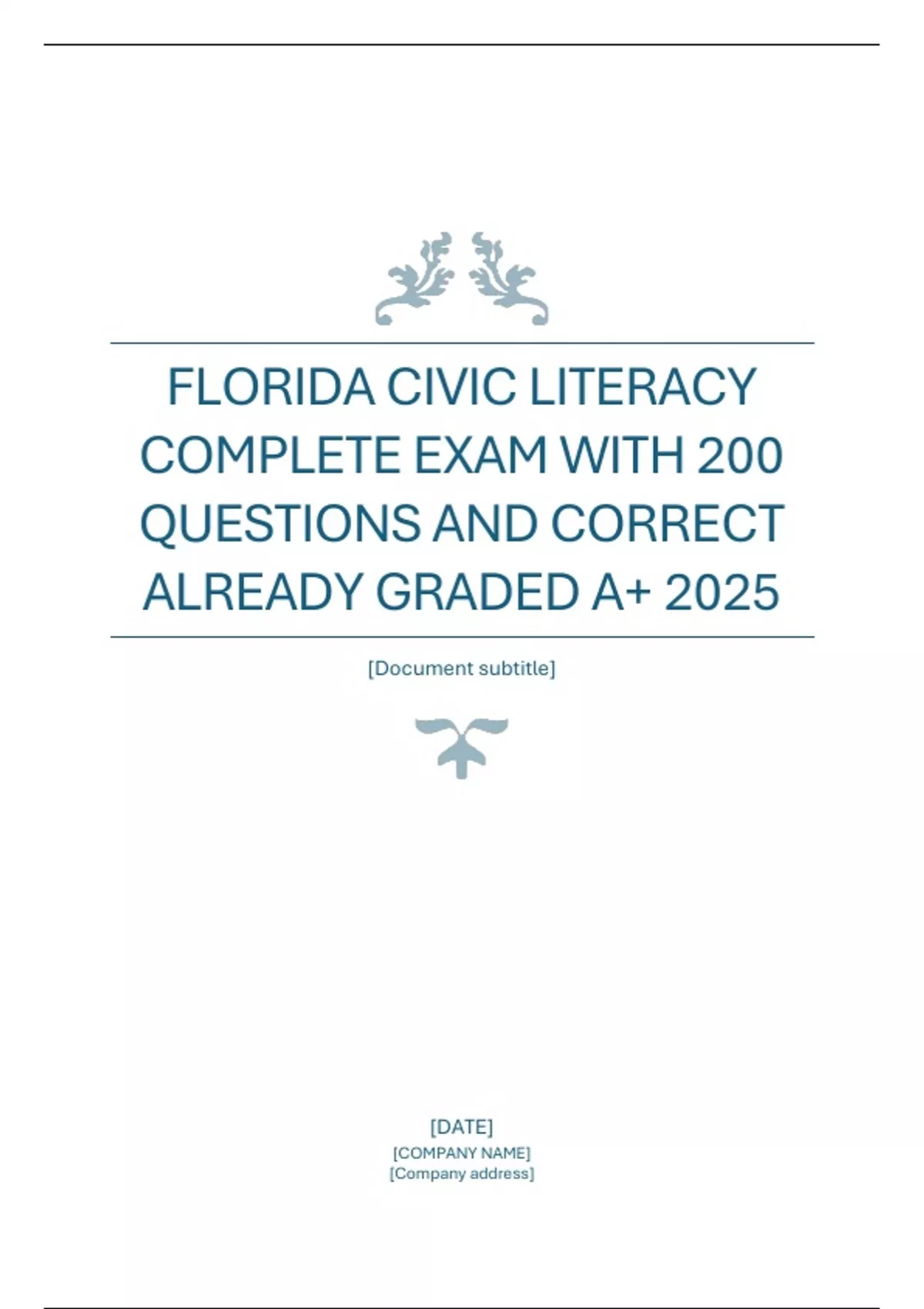 FLORIDA CIVIC LITERACY COMPLETE EXAM WITH 200 QUESTIONS AND CORRECT ALREADY GRADED A+ 2025

[Document subtitle]

[DATE]
[COMPANY NAME]
[Company address]